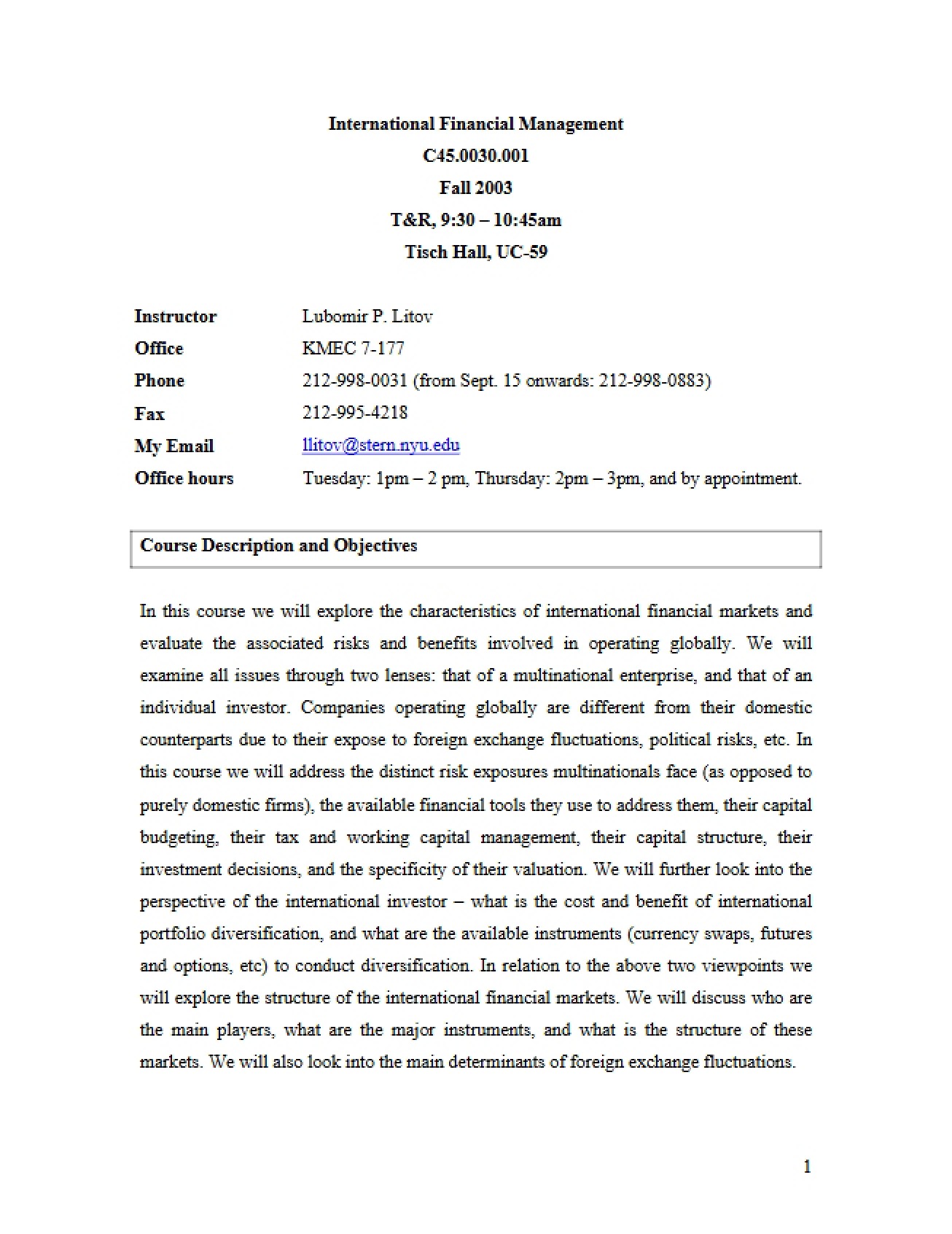 International Financial Management
C45.0030.001
Fall 2003
T&R, 9:30 – 10:45am
Tisch Hall, UC-59

Instructor Lubomir P. Litov
Office KMEC 7-177
Phone 212-998-0031 (from Sept. 15 onwards: 212-998-0883)
Fax 212-995-4218
My Email llitov@stern.nyu.edu
Office hours Tuesday: 1pm – 2 pm, Thursday: 2pm – 3pm, and by appointment.

Course Description and Objectives

In this course we will explore the characteristics of international financial markets and evaluate the associated risks and benefits involved in operating globally. We will examine all issues through two lenses: that of a multinational enterprise, and that of an individual investor. Companies operating globally are different from their domestic counterparts due to their expose to foreign exchange fluctuations, political risks, etc. In this course we will address the distinct risk exposures multinationals face (as opposed to purely domestic firms), the available financial tools they use to address them, their capital budgeting, their tax and working capital management, their capital structure, their investment decisions, and the specificity of their valuation. We will further look into the perspective of the international investor – what is the cost and benefit of international portfolio diversification, and what are the available instruments (currency swaps, futures and options, etc) to conduct diversification. In relation to the above two viewpoints we will explore the structure of the international financial markets. We will discuss who are the main players, what are the major instruments, and what is the structure of these markets. We will also look into the main determinants of foreign exchange fluctuations.

1